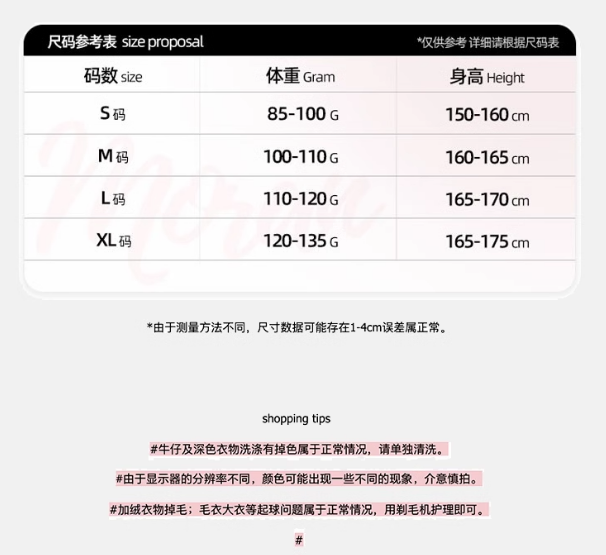 尺码参考表 size proposal

*仅供参考 详细请根据尺码表

| 码数 size | 体重 Gram | 身高 Height |
|---|---|---|
| S码 | 85-100 G | 150-160 cm |
| M码 | 100-110 G | 160-165 cm |
| L码 | 110-120 G | 165-170 cm |
| XL码 | 120-135 G | 165-175 cm |

*由于测量方法不同，尺寸数据可能存在1-4cm误差属正常。

shopping tips

#牛仔及深色衣物洗涤有掉色属于正常情况，请单独清洗。

#由于显示器的分辨率不同，颜色可能出现一些不同的现象，介意慎拍。

#加绒衣物掉毛；毛衣大衣等起球问题属于正常情况，用剃毛机护理即可。

#

Moran